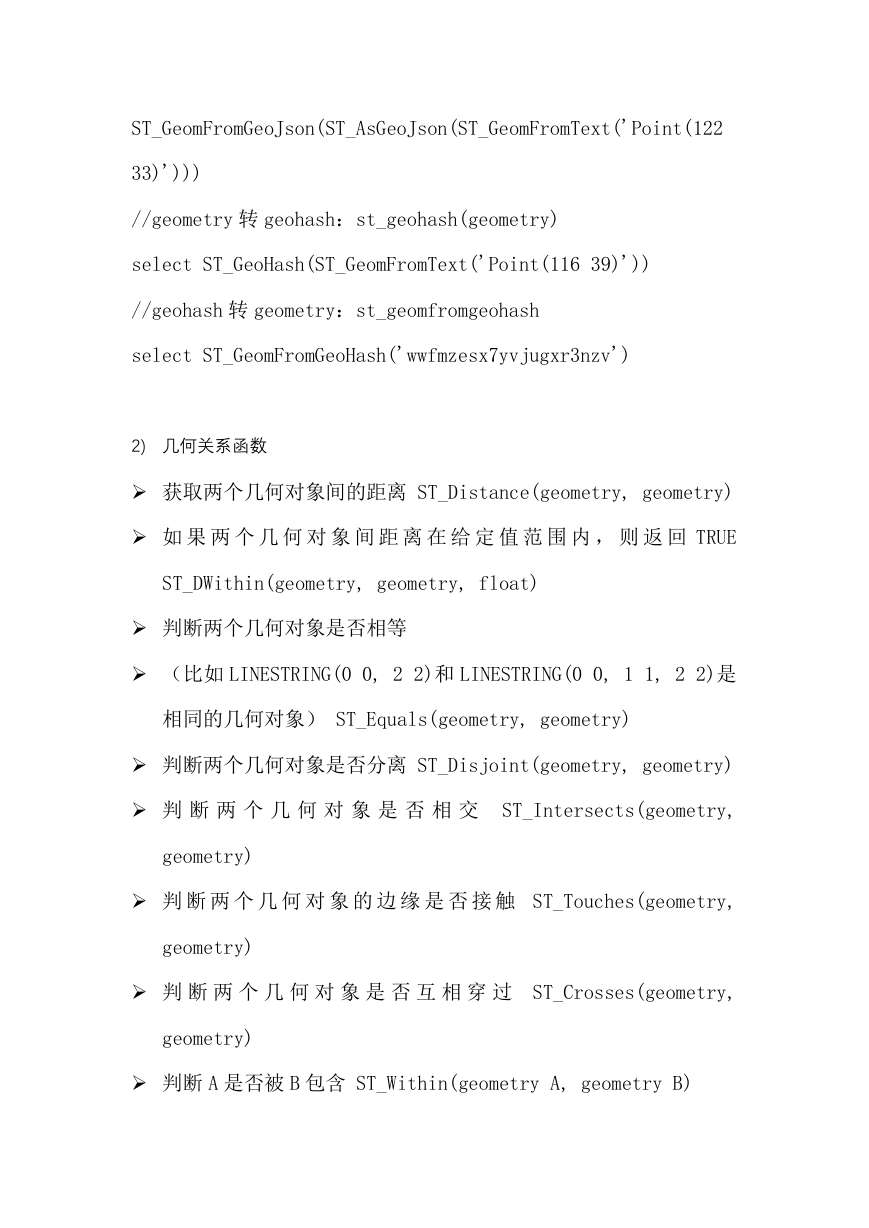 ST_GeomFromGeoJson(ST_AsGeoJson(ST_GeomFromText('Point(122 33)')))

//geometry 转 geohash：st_geohash(geometry)

select ST_GeoHash(ST_GeomFromText('Point(116 39)'))

//geohash 转 geometry：st_geomfromgeohash

select ST_GeomFromGeoHash('wwfmzesx7yvjugxr3nzv')

2) 几何关系函数

➢ 获取两个几何对象间的距离 ST_Distance(geometry, geometry)

➢ 如果两个几何对象间距离在给定值范围内，则返回 TRUE ST_DWithin(geometry, geometry, float)

➢ 判断两个几何对象是否相等

➢ （比如 LINESTRING(0 0, 2 2)和 LINESTRING(0 0, 1 1, 2 2)是相同的几何对象） ST_Equals(geometry, geometry)

➢ 判断两个几何对象是否分离 ST_Disjoint(geometry, geometry)

➢ 判断两个几何对象是否相交 ST_Intersects(geometry, geometry)

➢ 判断两个几何对象的边缘是否接触 ST_Touches(geometry, geometry)

➢ 判断两个几何对象是否互相穿过 ST_Crosses(geometry, geometry)

➢ 判断 A 是否被 B 包含 ST_Within(geometry A, geometry B)